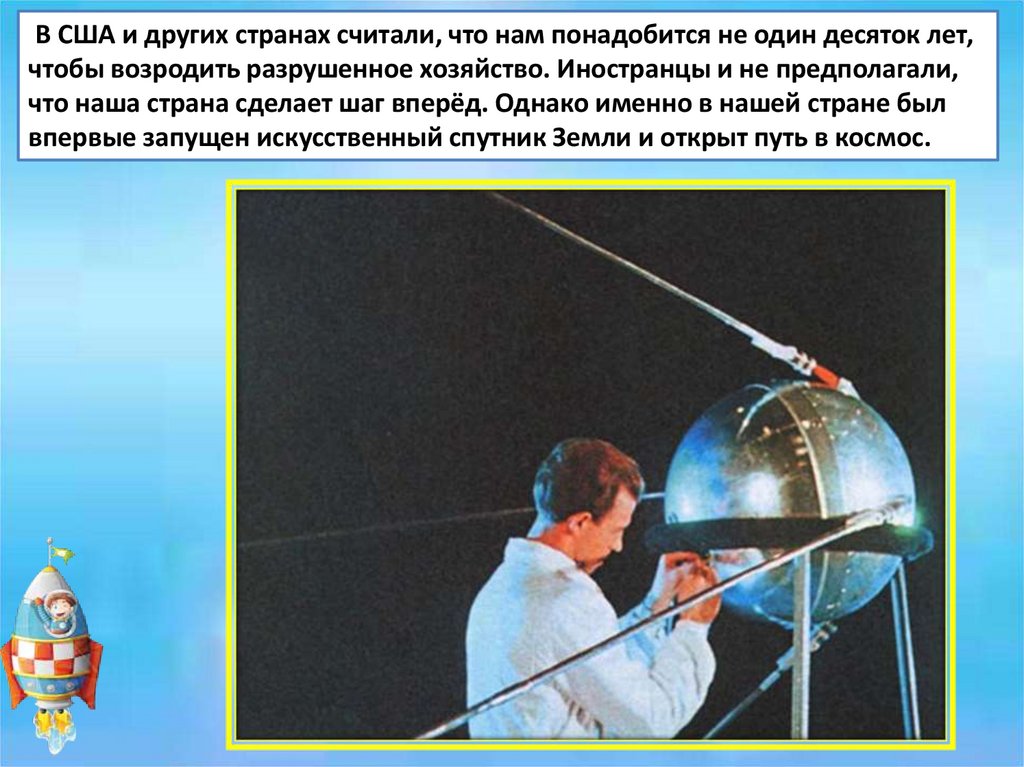 В США и других странах считали, что нам понадобится не один десяток лет, чтобы возродить разрушенное хозяйство. Иностранцы и не предполагали, что наша страна сделает шаг вперёд. Однако именно в нашей стране был впервые запущен искусственный спутник Земли и открыт путь в космос.